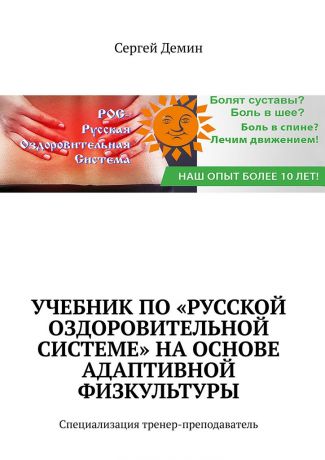 Сергей Демин

РОС-
Русская
Оздоровительная
Система

Болят суставы?
Боль в шее?
Боль в спине?
Лечим движением!

НАШ ОПЫТ БОЛЕЕ 10 ЛЕТ!

УЧЕБНИК ПО «РУССКОЙ ОЗДОРОВИТЕЛЬНОЙ СИСТЕМЕ» НА ОСНОВЕ АДАПТИВНОЙ ФИЗКУЛЬТУРЫ

Специализация тренер-преподаватель